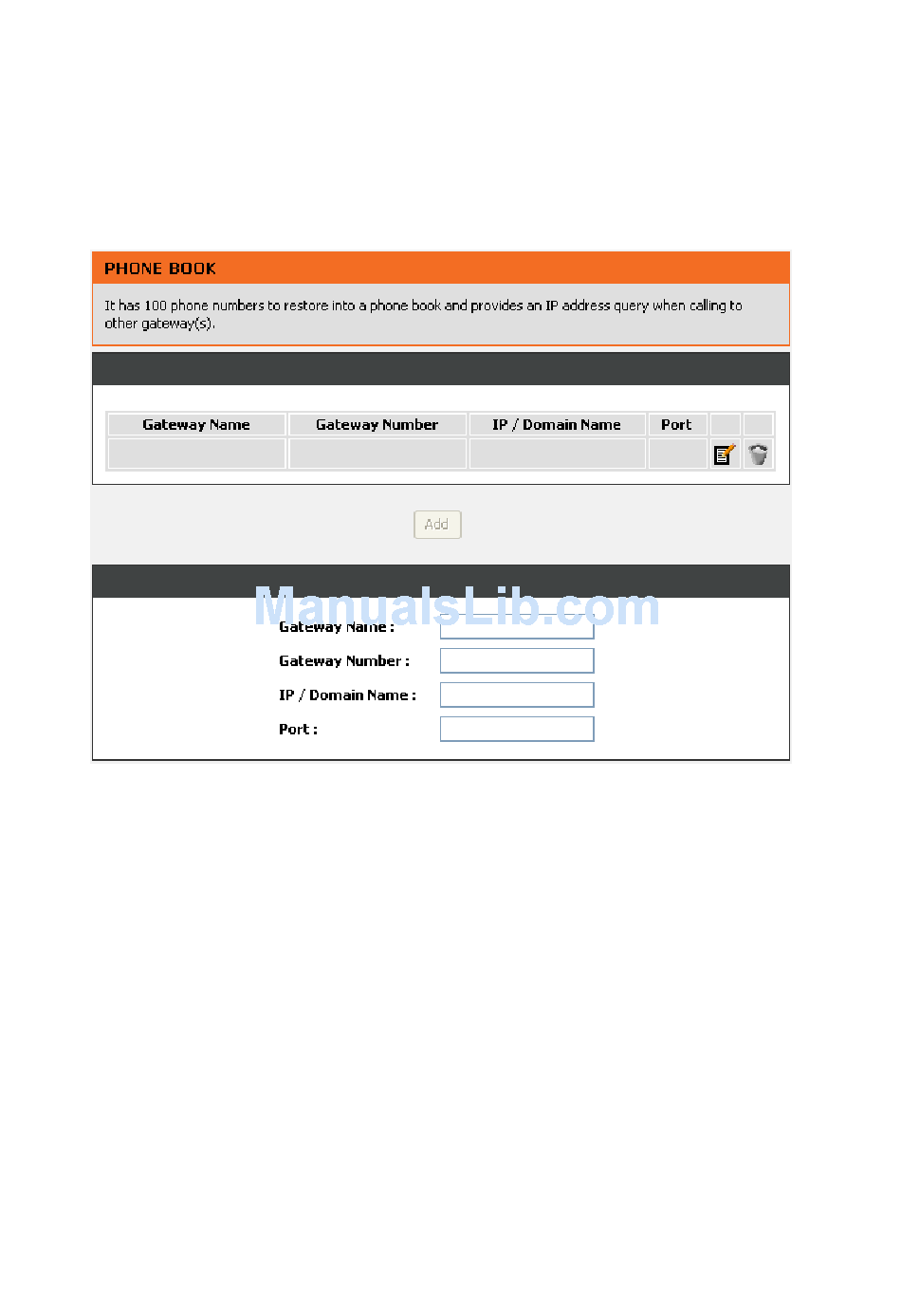 PHONE BOOK

It has 100 phone numbers to restore into a phone book and provides an IP address query when calling to other gateway(s).

| Gateway Name | Gateway Number | IP / Domain Name | Port | | |
|---|---|---|---|---|---|
| | | | | | |

Add

ManualsLib.com

Gateway Name :

Gateway Number :

IP / Domain Name :

Port :